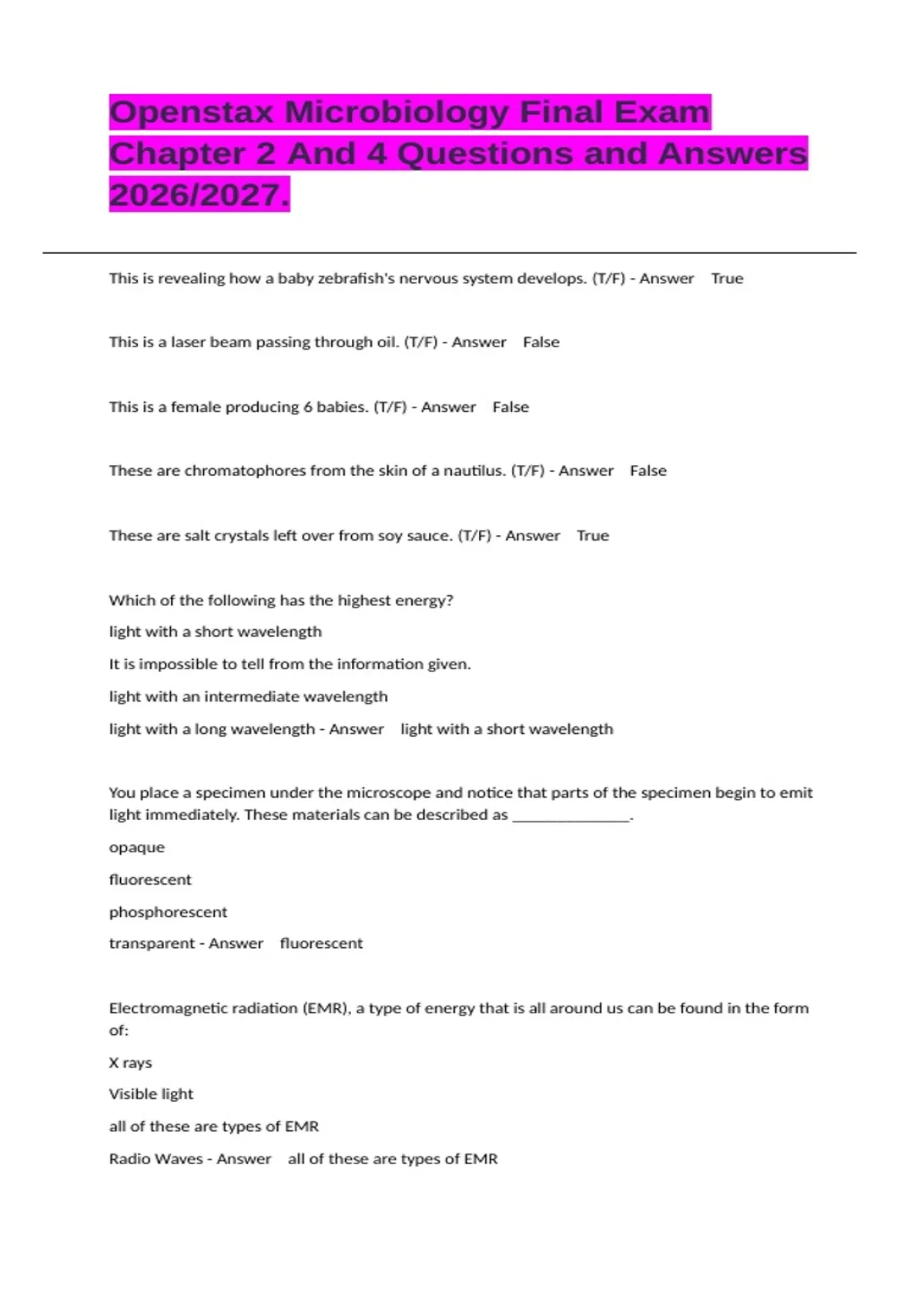 Openstax Microbiology Final Exam Chapter 2 And 4 Questions and Answers 2026/2027.

This is revealing how a baby zebrafish's nervous system develops. (T/F) - Answer True

This is a laser beam passing through oil. (T/F) - Answer False

This is a female producing 6 babies. (T/F) - Answer False

These are chromatophores from the skin of a nautilus. (T/F) - Answer False

These are salt crystals left over from soy sauce. (T/F) - Answer True

Which of the following has the highest energy?

light with a short wavelength

It is impossible to tell from the information given.

light with an intermediate wavelength

light with a long wavelength - Answer light with a short wavelength

You place a specimen under the microscope and notice that parts of the specimen begin to emit light immediately. These materials can be described as ____.

opaque

fluorescent

phosphorescent

transparent - Answer fluorescent

Electromagnetic radiation (EMR), a type of energy that is all around us can be found in the form of:

X rays

Visible light

all of these are types of EMR

Radio Waves - Answer all of these are types of EMR